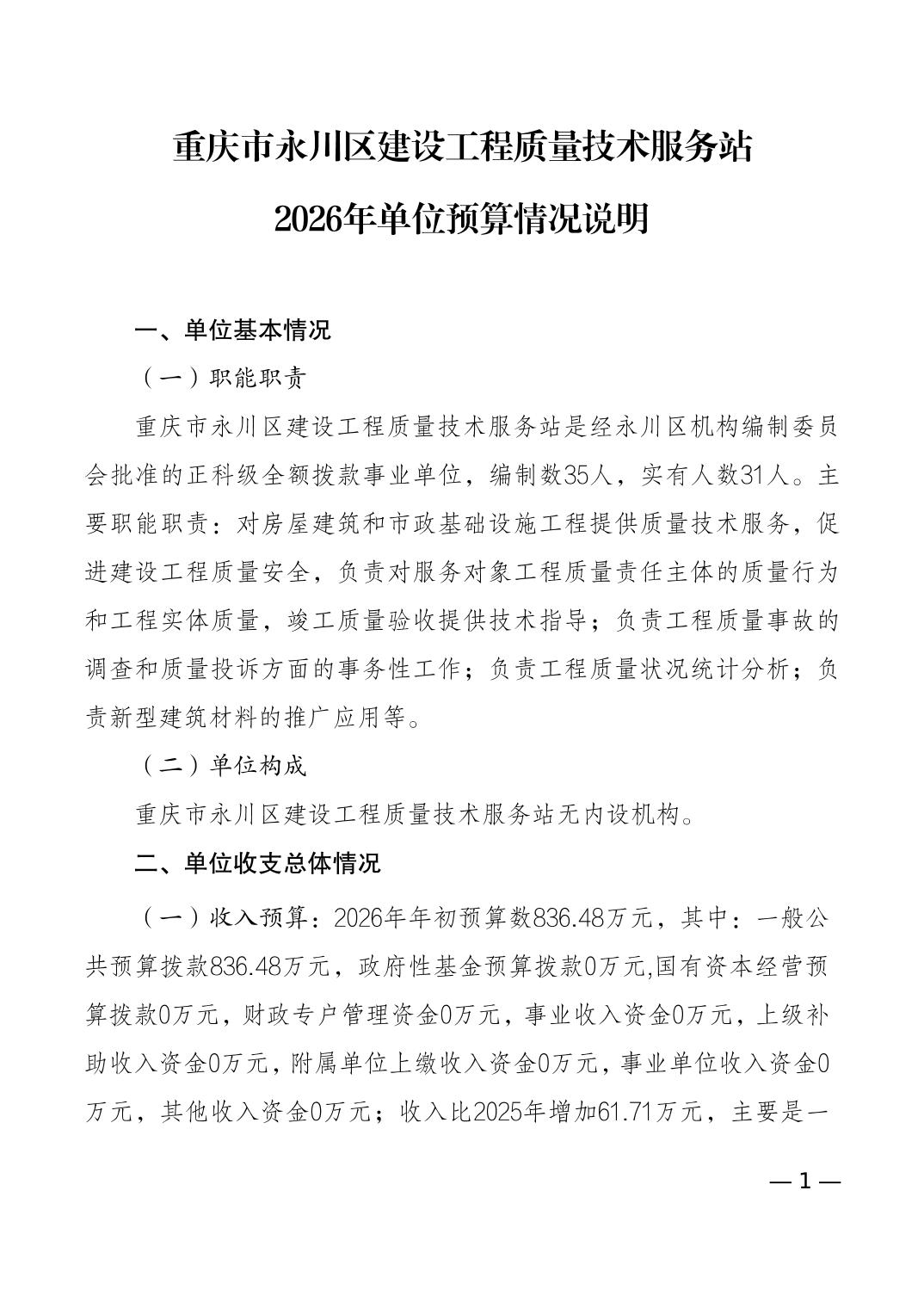 重庆市永川区建设工程质量技术服务站
2026年单位预算情况说明

一、单位基本情况

（一）职能职责

重庆市永川区建设工程质量技术服务站是经永川区机构编制委员会批准的正科级全额拨款事业单位，编制数35人，实有人数31人。主要职能职责：对房屋建筑和市政基础设施工程提供质量技术服务，促进建设工程质量安全，负责对服务对象工程质量责任主体的质量行为和工程实体质量，竣工质量验收提供技术指导；负责工程质量事故的调查和质量投诉方面的事务性工作；负责工程质量状况统计分析；负责新型建筑材料的推广应用等。

（二）单位构成

重庆市永川区建设工程质量技术服务站无内设机构。

二、单位收支总体情况

（一）收入预算：2026年年初预算数836.48万元，其中：一般公共预算拨款836.48万元，政府性基金预算拨款0万元,国有资本经营预算拨款0万元，财政专户管理资金0万元，事业收入资金0万元，上级补助收入资金0万元，附属单位上缴收入资金0万元，事业单位收入资金0万元，其他收入资金0万元；收入比2025年增加61.71万元，主要是一

— 1 —